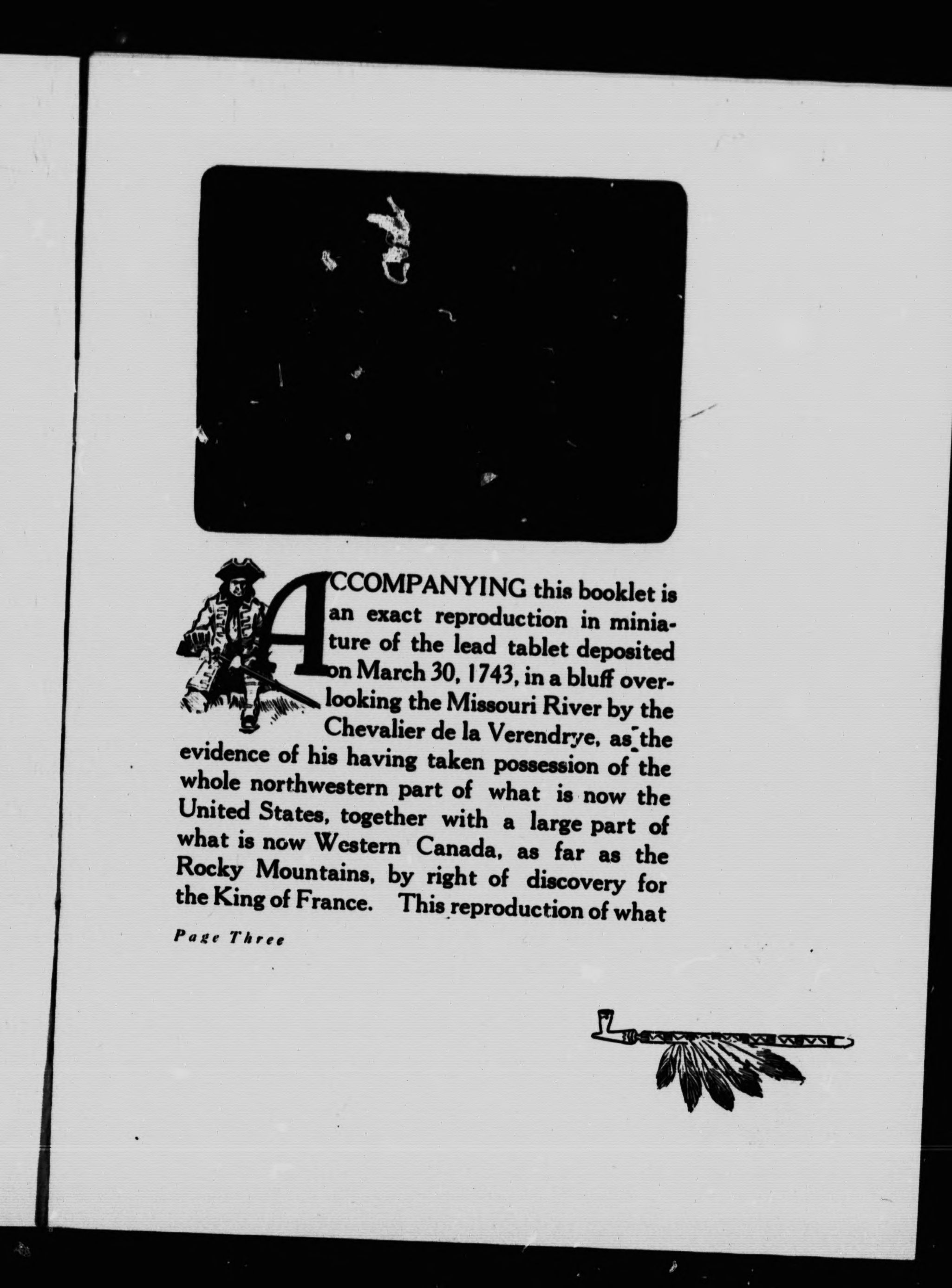 ACCOMPANYING this booklet is an exact reproduction in miniature of the lead tablet deposited on March 30, 1743, in a bluff overlooking the Missouri River by the Chevalier de la Verendrye, as the evidence of his having taken possession of the whole northwestern part of what is now the United States, together with a large part of what is now Western Canada, as far as the Rocky Mountains, by right of discovery for the King of France. This reproduction of what

Page Three